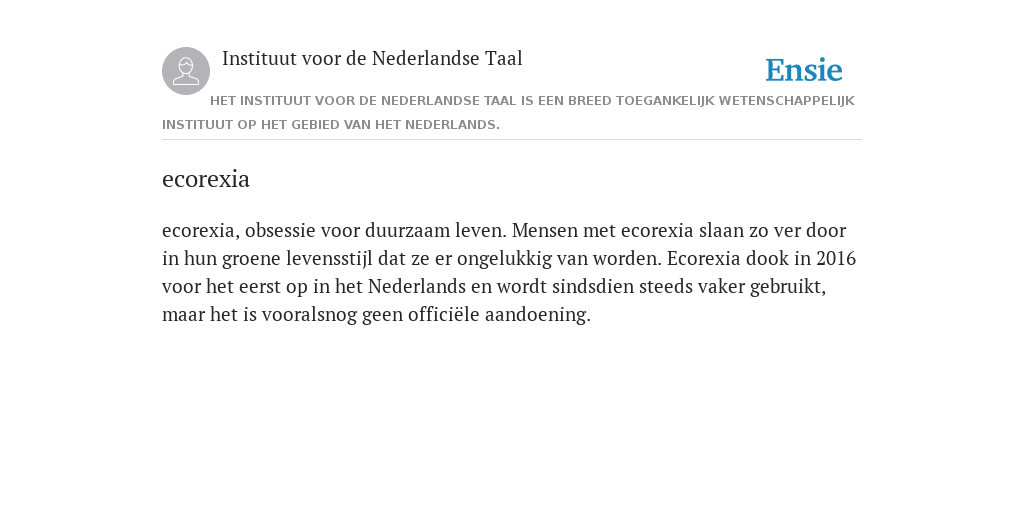 Instituut voor de Nederlandse Taal

Ensie

HET INSTITUUT VOOR DE NEDERLANDSE TAAL IS EEN BREED TOEGANKELIJK WETENSCHAPPELIJK INSTITUUT OP HET GEBIED VAN HET NEDERLANDS.

ecorexia

ecorexia, obsessie voor duurzaam leven. Mensen met ecorexia slaan zo ver door in hun groene levensstijl dat ze er ongelukkig van worden. Ecorexia dook in 2016 voor het eerst op in het Nederlands en wordt sindsdien steeds vaker gebruikt, maar het is vooralsnog geen officiële aandoening.